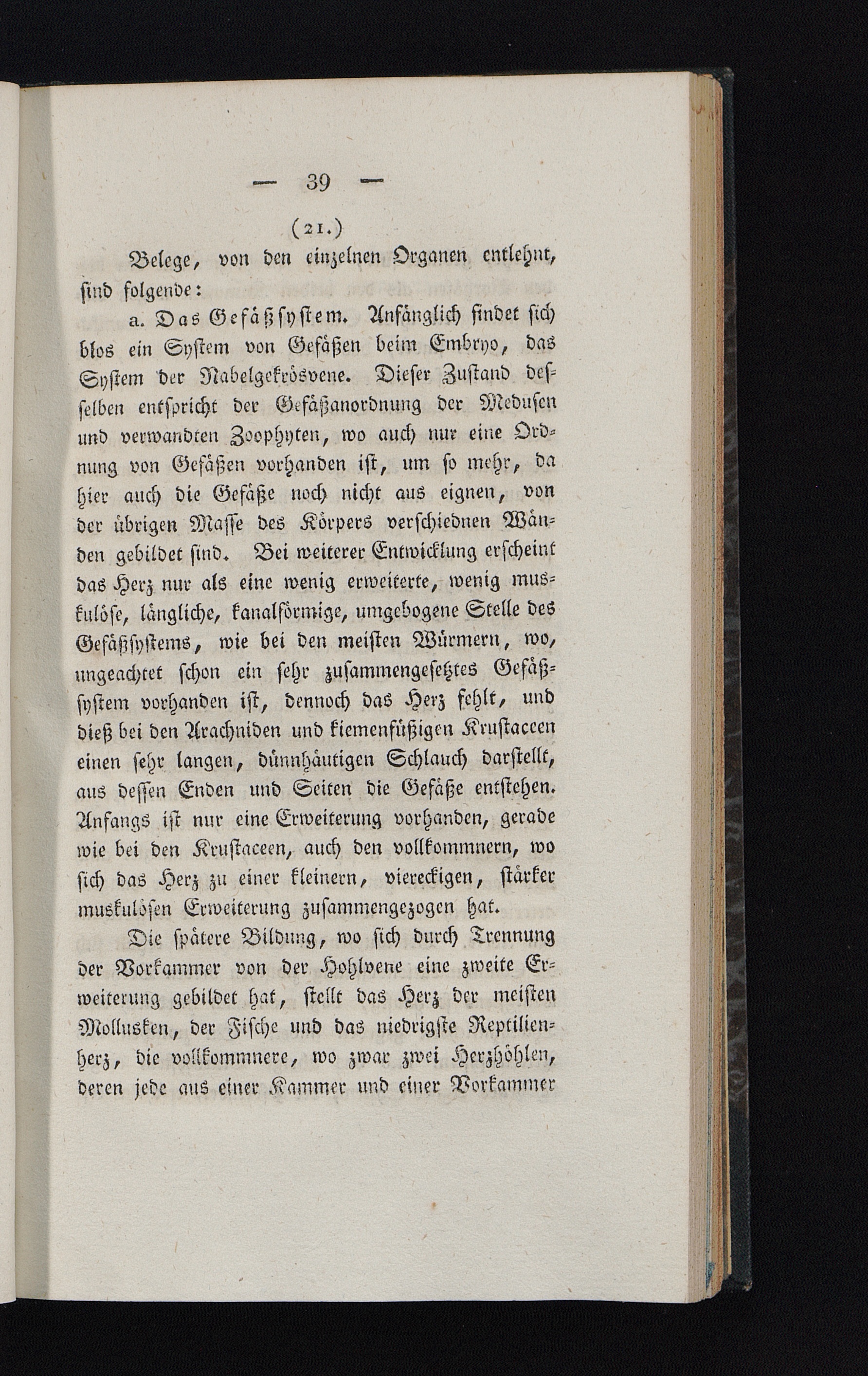 — 39 —

(21.)

Belege, von den einzelnen Organen entlehnt, sind folgende:

a. Das Gefäßsystem. Anfänglich findet sich blos ein System von Gefäßen beim Embryo, das System der Nabelgekrösvene. Dieser Zustand desselben entspricht der Gefäßanordnung der Medusen und verwandten Zoophyten, wo auch nur eine Ordnung von Gefäßen vorhanden ist, um so mehr, da hier auch die Gefäße noch nicht aus eignen, von der übrigen Masse des Körpers verschiednen Wänden gebildet sind. Bei weiterer Entwicklung erscheint das Herz nur als eine wenig erweiterte, wenig muskulöse, längliche, kanalförmige, umgebogene Stelle des Gefäßsystems, wie bei den meisten Würmern, wo, ungeachtet schon ein sehr zusammengesetztes Gefäßsystem vorhanden ist, dennoch das Herz fehlt, und dieß bei den Arachniden und kiemenfüßigen Krustaceen einen sehr langen, dünnhäutigen Schlauch darstellt, aus dessen Enden und Seiten die Gefäße entstehen. Anfangs ist nur eine Erweiterung vorhanden, gerade wie bei den Krustaceen, auch den vollkommnern, wo sich das Herz zu einer kleinern, viereckigen, stärker muskulösen Erweiterung zusammengezogen hat.

Die spätere Bildung, wo sich durch Trennung der Vorkammer von der Hohlvene eine zweite Erweiterung gebildet hat, stellt das Herz der meisten Mollusken, der Fische und das niedrigste Reptilienherz, die vollkommnere, wo zwar zwei Herzhöhlen, deren jede aus einer Kammer und einer Vorkammer